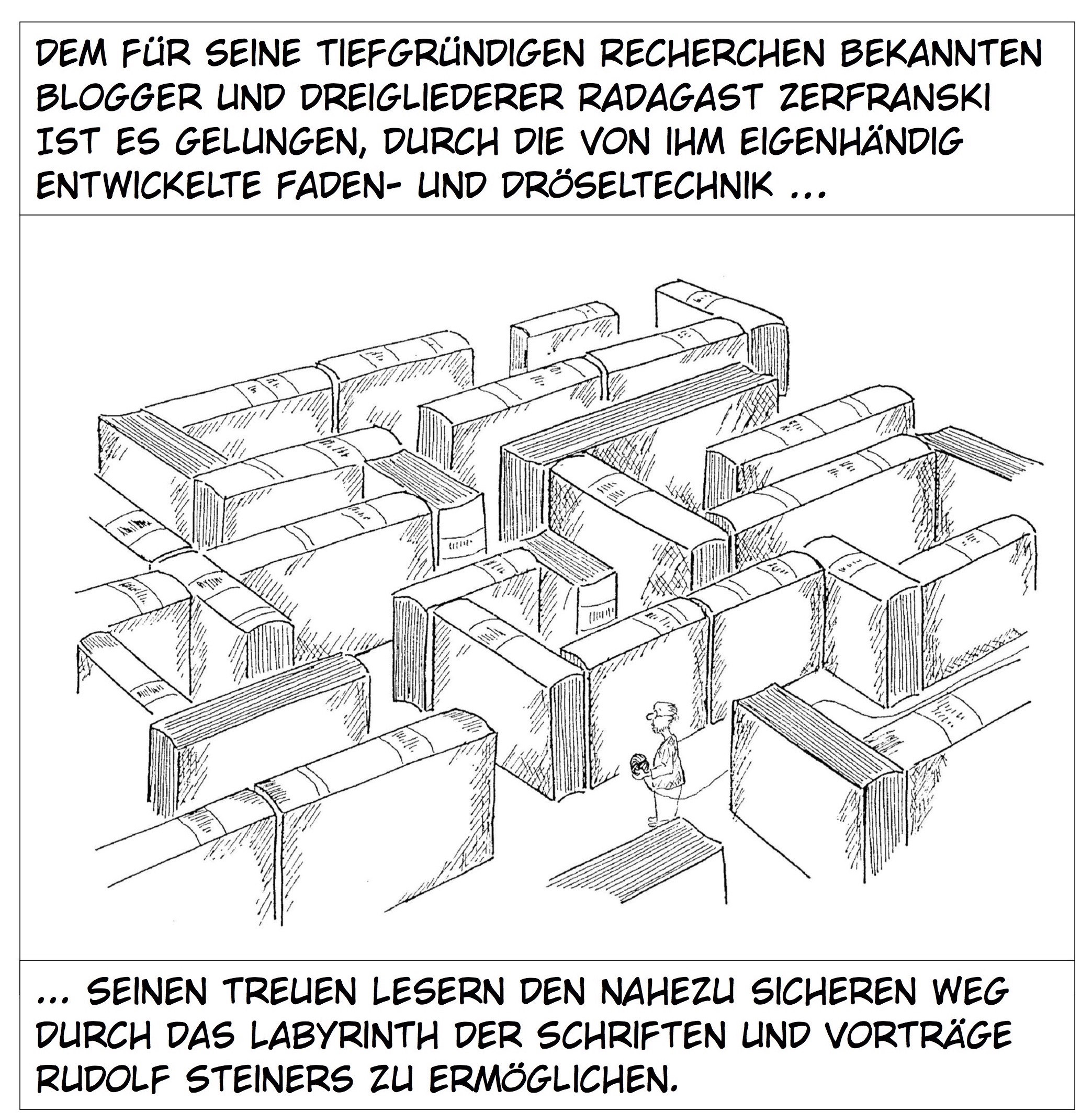 DEM FÜR SEINE TIEFGRÜNDIGEN RECHERCHEN BEKANNTEN BLOGGER UND DREIGLIEDERER RADAGAST ZERFRANSKI IST ES GELUNGEN, DURCH DIE VON IHM EIGENHÄNDIG ENTWICKELTE FADEN- UND DRÖSELTECHNIK ...

... SEINEN TREUEN LESERN DEN NAHEZU SICHEREN WEG DURCH DAS LABYRINTH DER SCHRIFTEN UND VORTRÄGE RUDOLF STEINERS ZU ERMÖGLICHEN.